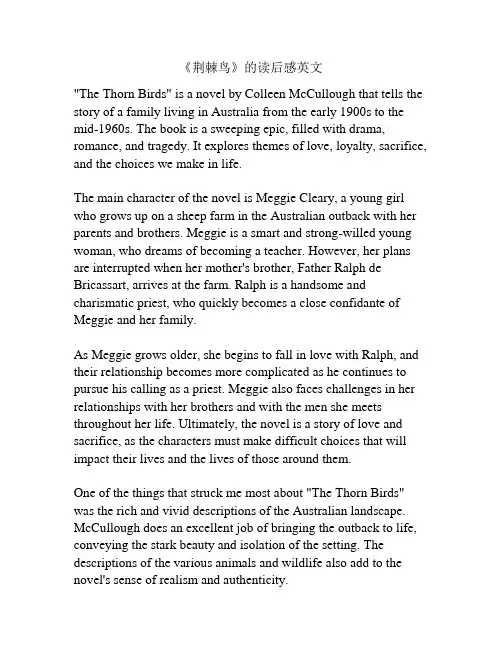 《荆棘鸟》的读后感英文

"The Thorn Birds" is a novel by Colleen McCullough that tells the story of a family living in Australia from the early 1900s to the mid-1960s. The book is a sweeping epic, filled with drama, romance, and tragedy. It explores themes of love, loyalty, sacrifice, and the choices we make in life.

The main character of the novel is Meggie Cleary, a young girl who grows up on a sheep farm in the Australian outback with her parents and brothers. Meggie is a smart and strong-willed young woman, who dreams of becoming a teacher. However, her plans are interrupted when her mother's brother, Father Ralph de Bricassart, arrives at the farm. Ralph is a handsome and charismatic priest, who quickly becomes a close confidante of Meggie and her family.

As Meggie grows older, she begins to fall in love with Ralph, and their relationship becomes more complicated as he continues to pursue his calling as a priest. Meggie also faces challenges in her relationships with her brothers and with the men she meets throughout her life. Ultimately, the novel is a story of love and sacrifice, as the characters must make difficult choices that will impact their lives and the lives of those around them.

One of the things that struck me most about "The Thorn Birds" was the rich and vivid descriptions of the Australian landscape. McCullough does an excellent job of bringing the outback to life, conveying the stark beauty and isolation of the setting. The descriptions of the various animals and wildlife also add to the novel's sense of realism and authenticity.